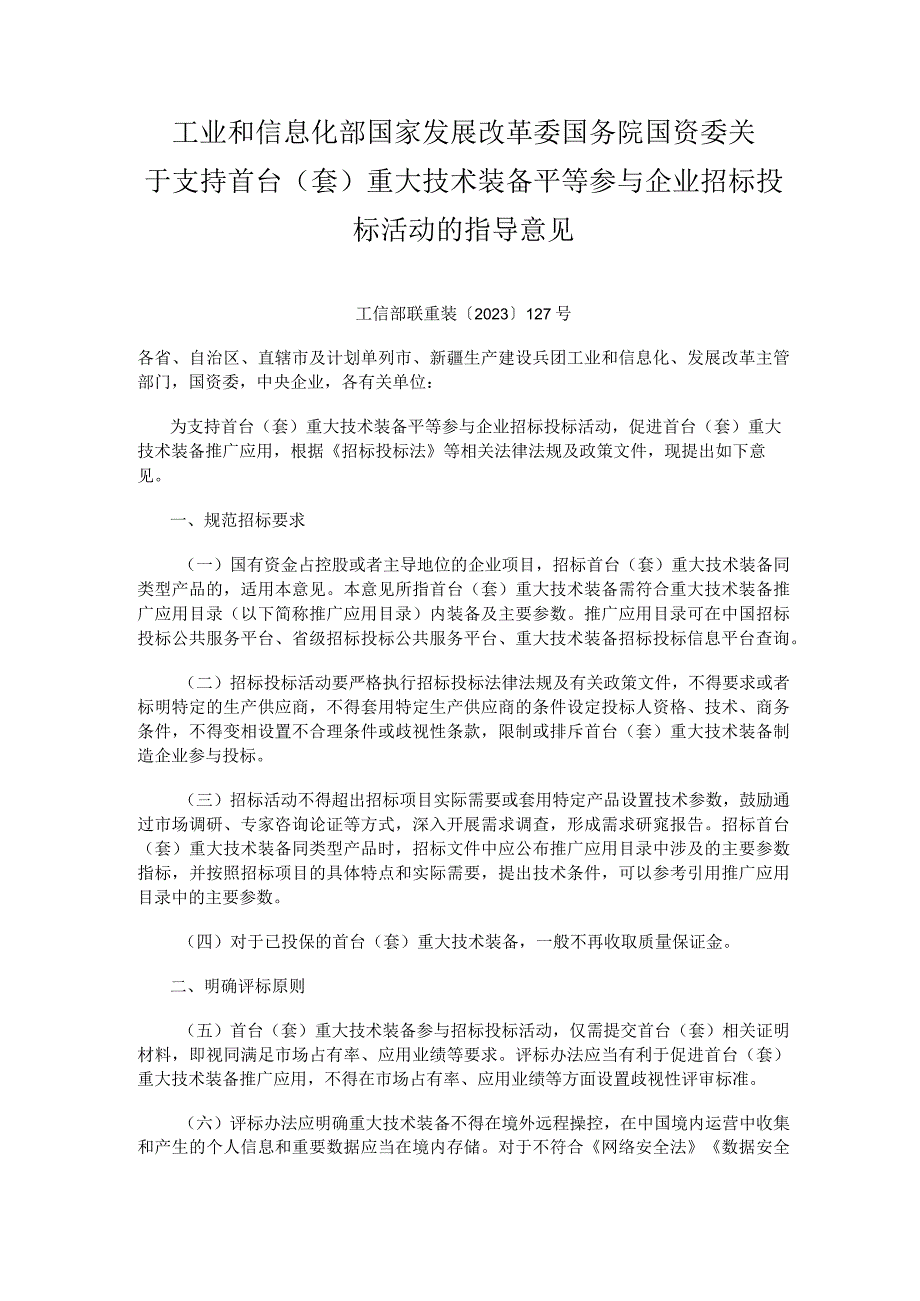 工业和信息化部国家发展改革委国务院国资委关于支持首台（套）重大技术装备平等参与企业招标投标活动的指导意见

工信部联重装〔2023〕127号

各省、自治区、直辖市及计划单列市、新疆生产建设兵团工业和信息化、发展改革主管部门，国资委，中央企业，各有关单位：

为支持首台（套）重大技术装备平等参与企业招标投标活动，促进首台（套）重大技术装备推广应用，根据《招标投标法》等相关法律法规及政策文件，现提出如下意见。

一、规范招标要求

（一）国有资金占控股或者主导地位的企业项目，招标首台（套）重大技术装备同类型产品的，适用本意见。本意见所指首台（套）重大技术装备需符合重大技术装备推广应用目录（以下简称推广应用目录）内装备及主要参数。推广应用目录可在中国招标投标公共服务平台、省级招标投标公共服务平台、重大技术装备招标投标信息平台查询。

（二）招标投标活动要严格执行招标投标法律法规及有关政策文件，不得要求或者标明特定的生产供应商，不得套用特定生产供应商的条件设定投标人资格、技术、商务条件，不得变相设置不合理条件或歧视性条款，限制或排斥首台（套）重大技术装备制造企业参与投标。

（三）招标活动不得超出招标项目实际需要或套用特定产品设置技术参数，鼓励通过市场调研、专家咨询论证等方式，深入开展需求调查，形成需求研究报告。招标首台（套）重大技术装备同类型产品时，招标文件中应公布推广应用目录中涉及的主要参数指标，并按照招标项目的具体特点和实际需要，提出技术条件，可以参考引用推广应用目录中的主要参数。

（四）对于已投保的首台（套）重大技术装备，一般不再收取质量保证金。

二、明确评标原则

（五）首台（套）重大技术装备参与招标投标活动，仅需提交首台（套）相关证明材料，即视同满足市场占有率、应用业绩等要求。评标办法应当有利于促进首台（套）重大技术装备推广应用，不得在市场占有率、应用业绩等方面设置歧视性评审标准。

（六）评标办法应明确重大技术装备不得在境外远程操控，在中国境内运营中收集和产生的个人信息和重要数据应当在境内存储。对于不符合《网络安全法》《数据安全